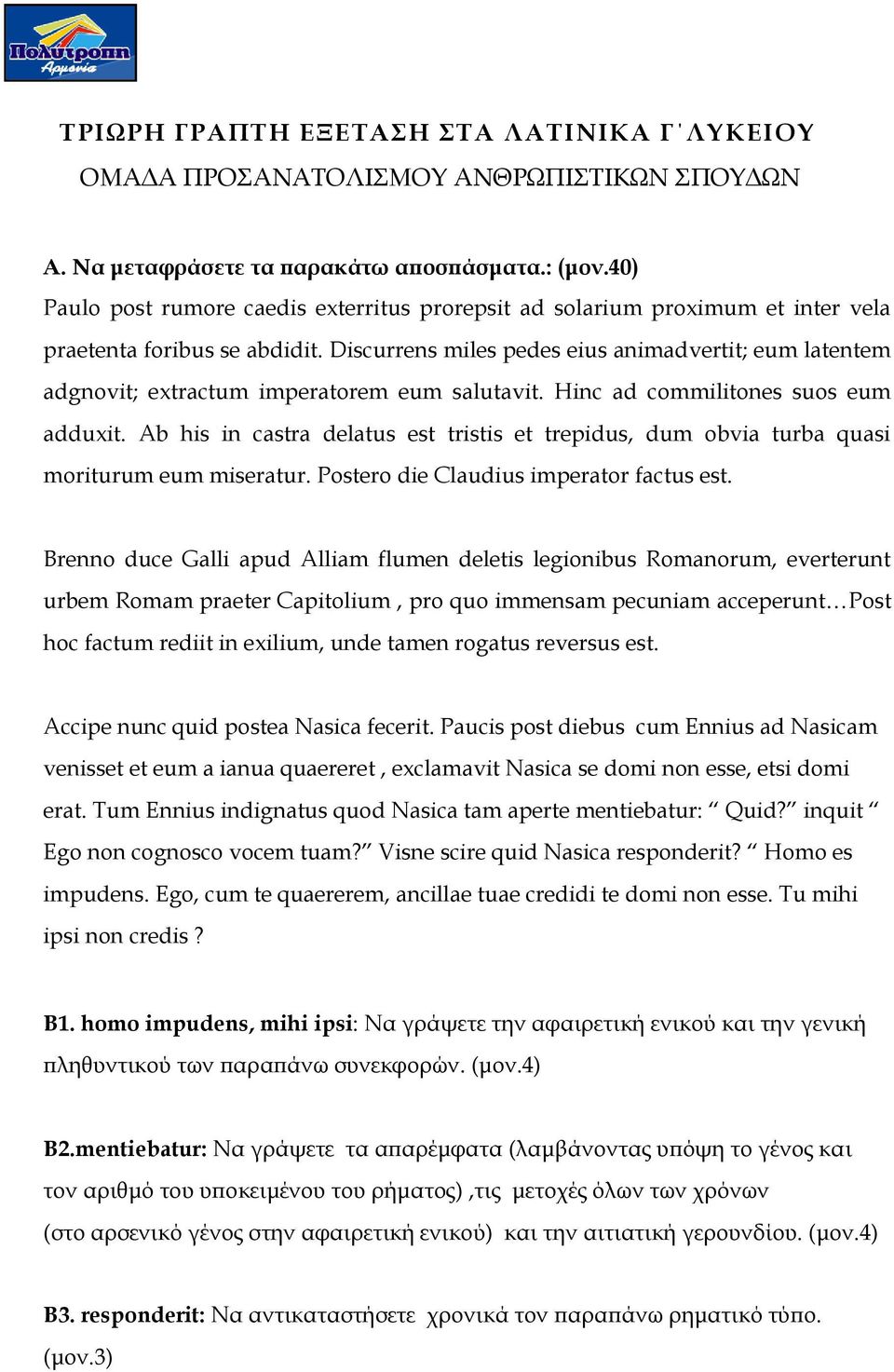 Πολυτροπη
Αρμονία

ΤΡΙΩΡΗ ΓΡΑΠΤΗ ΕΞΕΤΑΣΗ ΣΤΑ ΛΑΤΙΝΙΚΑ Γ΄ΛΥΚΕΙΟΥ
ΟΜΑΔΑ ΠΡΟΣΑΝΑΤΟΛΙΣΜΟΥ ΑΝΘΡΩΠΙΣΤΙΚΩΝ ΣΠΟΥΔΩΝ

Α. Να μεταφράσετε τα παρακάτω αποσπάσματα.: (μον.40)
Paulo post rumore caedis exterritus prorepsit ad solarium proximum et inter vela praetenta foribus se abdidit. Discurrens miles pedes eius animadvertit; eum latentem adgnovit; extractum imperatorem eum salutavit. Hinc ad commilitones suos eum adduxit. Ab his in castra delatus est tristis et trepidus, dum obvia turba quasi moriturum eum miseratur. Postero die Claudius imperator factus est.

Brenno duce Galli apud Alliam flumen deletis legionibus Romanorum, everterunt urbem Romam praeter Capitolium , pro quo immensam pecuniam acceperunt…Post hoc factum rediit in exilium, unde tamen rogatus reversus est.

Accipe nunc quid postea Nasica fecerit. Paucis post diebus cum Ennius ad Nasicam venisset et eum a ianua quaereret , exclamavit Nasica se domi non esse, etsi domi erat. Tum Ennius indignatus quod Nasica tam aperte mentiebatur: “ Quid?” inquit “ Ego non cognosco vocem tuam?” Visne scire quid Nasica responderit? “ Homo es impudens. Ego, cum te quaererem, ancillae tuae credidi te domi non esse. Tu mihi ipsi non credis ?

Β1. homo impudens, mihi ipsi: Να γράψετε την αφαιρετική ενικού και την γενική πληθυντικού των παραπάνω συνεκφορών. (μον.4)

Β2.mentiebatur: Να γράψετε τα απαρέμφατα (λαμβάνοντας υπόψη το γένος και τον αριθμό του υποκειμένου του ρήματος) ,τις μετοχές όλων των χρόνων (στο αρσενικό γένος στην αφαιρετική ενικού) και την αιτιατική γερουνδίου. (μον.4)

Β3. responderit: Να αντικαταστήσετε χρονικά τον παραπάνω ρηματικό τύπο. (μον.3)